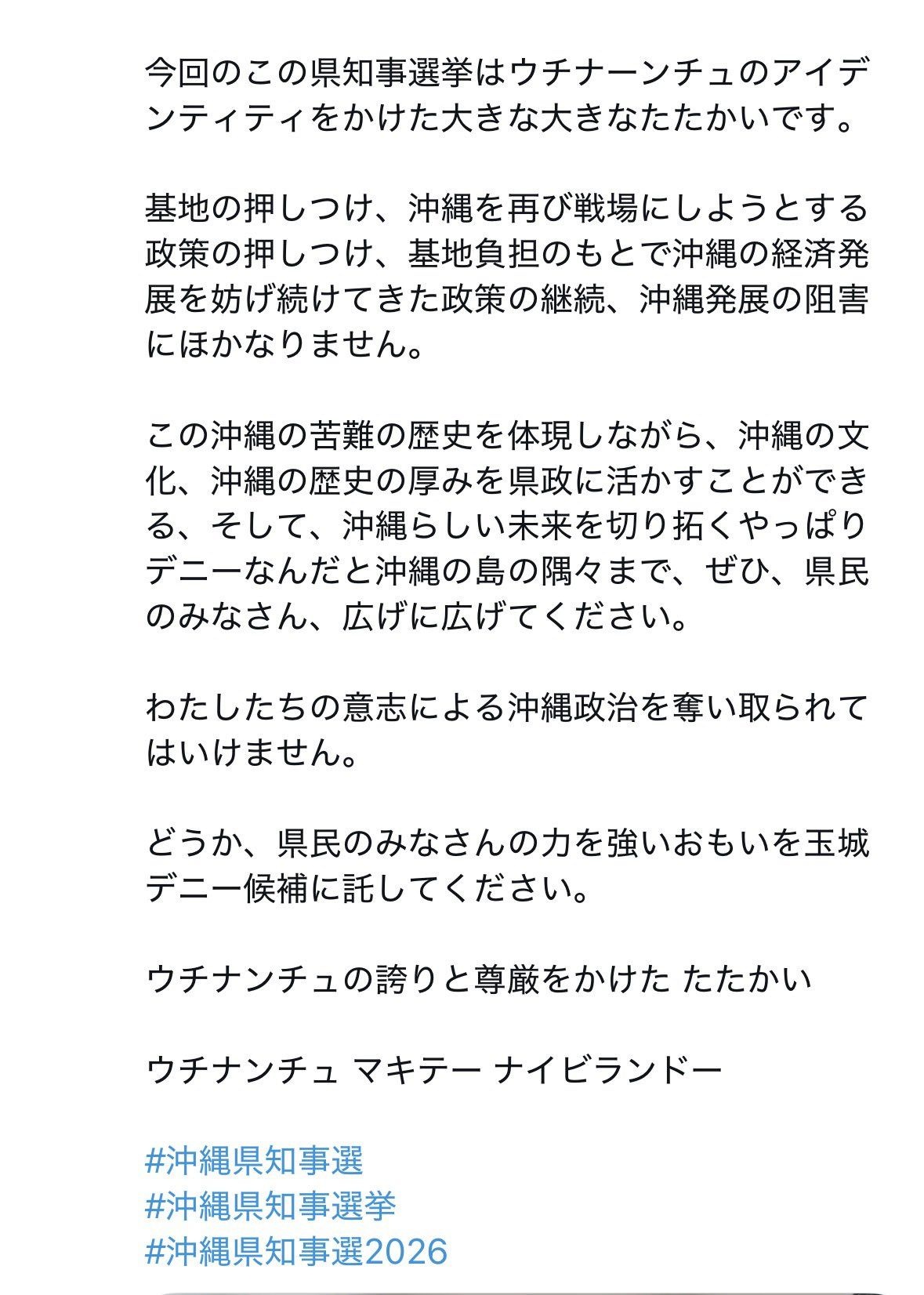 今回のこの県知事選挙はウチナーンチュのアイデンティティをかけた大きな大きなたたかいです。

基地の押しつけ、沖縄を再び戦場にしようとする政策の押しつけ、基地負担のもとで沖縄の経済発展を妨げ続けてきた政策の継続、沖縄発展の阻害にほかなりません。

この沖縄の苦難の歴史を体現しながら、沖縄の文化、沖縄の歴史の厚みを県政に活かすことができる、そして、沖縄らしい未来を切り拓くやっぱりデニーなんだと沖縄の島の隅々まで、ぜひ、県民のみなさん、広げに広げてください。

わたしたちの意志による沖縄政治を奪い取られてはいけません。

どうか、県民のみなさんの力を強いおもいを玉城デニー候補に託してください。

ウチナンチュの誇りと尊厳をかけた たたかい

ウチナンチュ マキテー ナイビランドー

#沖縄県知事選
#沖縄県知事選挙
#沖縄県知事選2026